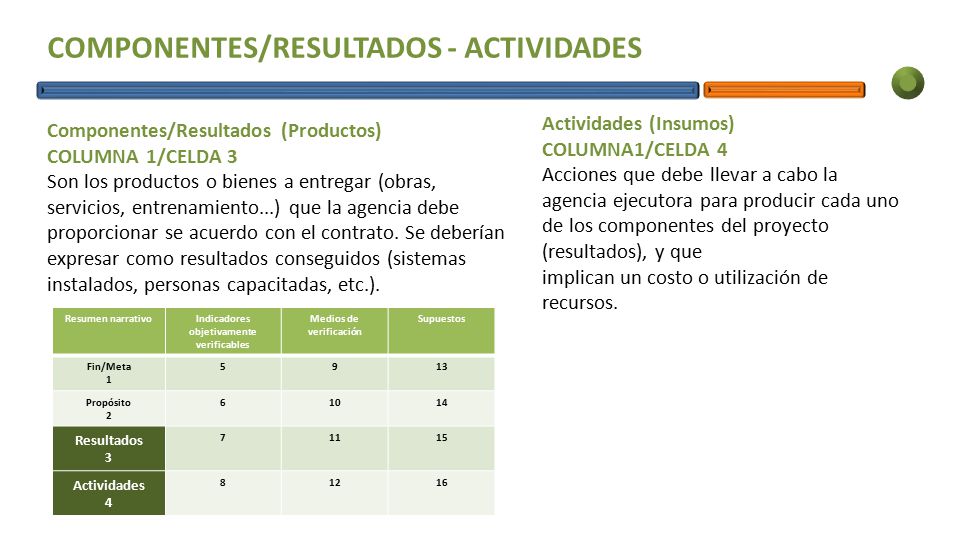 COMPONENTES/RESULTADOS - ACTIVIDADES

Componentes/Resultados (Productos)
COLUMNA 1/CELDA 3
Son los productos o bienes a entregar (obras, servicios, entrenamiento...) que la agencia debe proporcionar se acuerdo con el contrato. Se deberían expresar como resultados conseguidos (sistemas instalados, personas capacitadas, etc.).

| Resumen narrativo | Indicadores objetivamente verificables | Medios de verificación | Supuestos |
|---|---|---|---|
| Fin/Meta 1 | 5 | 9 | 13 |
| Propósito 2 | 6 | 10 | 14 |
| Resultados 3 | 7 | 11 | 15 |
| Actividades 4 | 8 | 12 | 16 |

Actividades (Insumos)
COLUMNA1/CELDA 4
Acciones que debe llevar a cabo la agencia ejecutora para producir cada uno de los componentes del proyecto (resultados), y que
implican un costo o utilización de recursos.